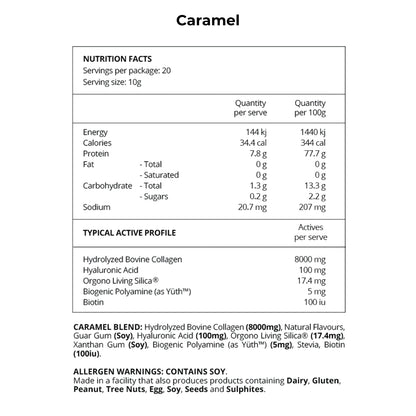 Caramel

NUTRITION FACTS
Servings per package: 20
Serving size: 10g

| | | Quantity per serve | Quantity per 100g |
|---|---|---|---|
| Energy | | 144 kj | 1440 kj |
| Calories | | 34.4 cal | 344 cal |
| Protein | | 7.8 g | 77.7 g |
| Fat | - Total | 0 g | 0 g |
| | - Saturated | 0 g | 0 g |
| Carbohydrate | - Total | 1.3 g | 13.3 g |
| | - Sugars | 0.2 g | 2.2 g |
| Sodium | | 20.7 mg | 207 mg |

| TYPICAL ACTIVE PROFILE | Actives per serve |
|---|---|
| Hydrolyzed Bovine Collagen | 8000 mg |
| Hyaluronic Acid | 100 mg |
| Orgono Living Silica® | 17.4 mg |
| Biogenic Polyamine (as Yüth™) | 5 mg |
| Biotin | 100 iu |

CARAMEL BLEND: Hydrolyzed Bovine Collagen (8000mg), Natural Flavours, Guar Gum (Soy), Hyaluronic Acid (100mg), Orgono Living Silica® (17.4mg), Xanthan Gum (Soy), Biogenic Polyamine (as Yüth™) (5mg), Stevia, Biotin (100iu).

ALLERGEN WARNINGS: CONTAINS SOY.
Made in a facility that also produces products containing Dairy, Gluten, Peanut, Tree Nuts, Egg, Soy, Seeds and Sulphites.